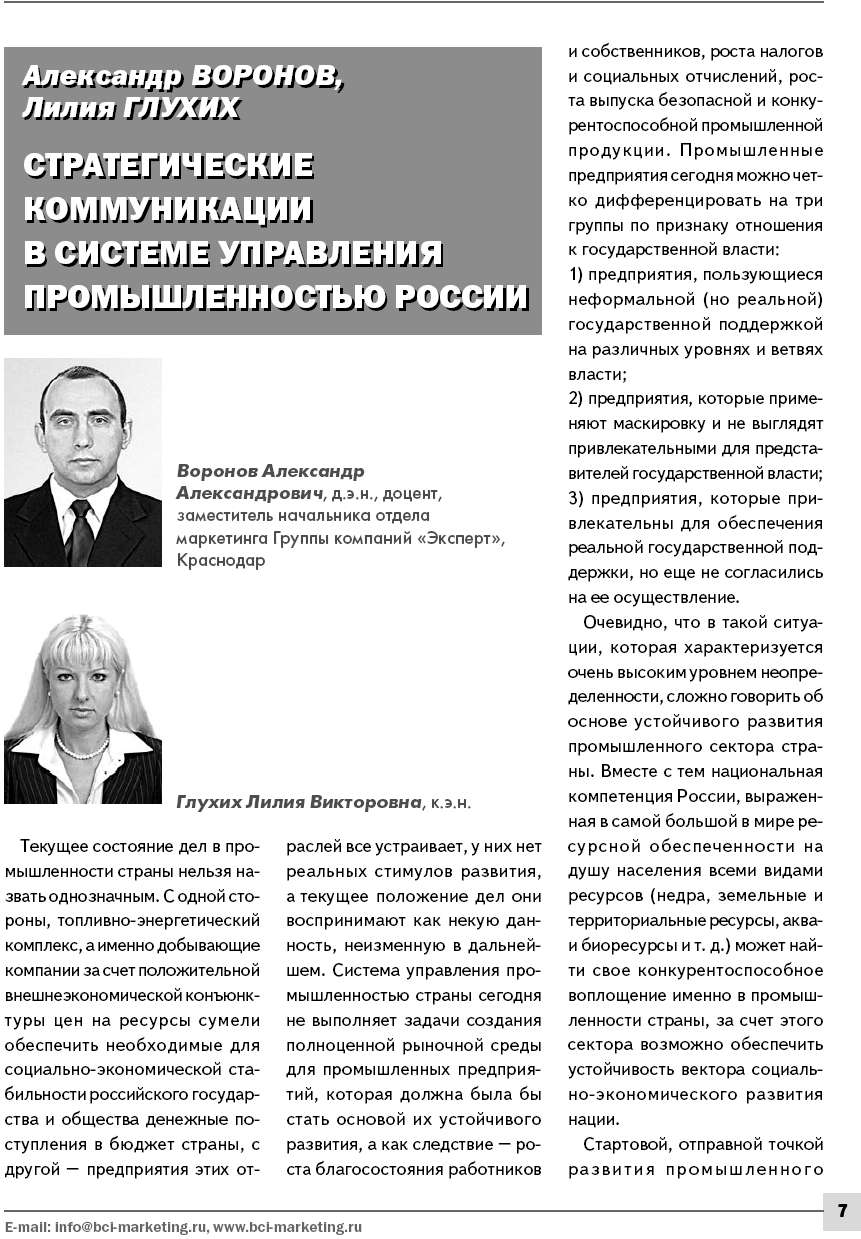 Александр ВОРОНОВ, Лилия ГЛУХИХ

СТРАТЕГИЧЕСКИЕ КОММУНИКАЦИИ В СИСТЕМЕ УПРАВЛЕНИЯ ПРОМЫШЛЕННОСТЬЮ РОССИИ

Воронов Александр Александрович, д.э.н., доцент, заместитель начальника отдела маркетинга Группы компаний «Эксперт», Краснодар

Глухих Лилия Викторовна, к.э.н.

Текущее состояние дел в промышленности страны нельзя назвать однозначным. С одной стороны, топливно-энергетический комплекс, а именно добывающие компании за счет положительной внешнеэкономической конъюнктуры цен на ресурсы сумели обеспечить необходимые для социально-экономической стабильности российского государства и общества денежные поступления в бюджет страны, с другой — предприятия этих отраслей все устраивает, у них нет реальных стимулов развития, а текущее положение дел они воспринимают как некую данность, неизменную в дальнейшем. Система управления промышленностью страны сегодня не выполняет задачи создания полноценной рыночной среды для промышленных предприятий, которая должна была бы стать основой их устойчивого развития, а как следствие — роста благосостояния работников и собственников, роста налогов и социальных отчислений, роста выпуска безопасной и конкурентоспособной промышленной продукции. Промышленные предприятия сегодня можно четко дифференцировать на три группы по признаку отношения к государственной власти:

1) предприятия, пользующиеся неформальной (но реальной) государственной поддержкой на различных уровнях и ветвях власти;

2) предприятия, которые применяют маскировку и не выглядят привлекательными для представителей государственной власти;

3) предприятия, которые привлекательны для обеспечения реальной государственной поддержки, но еще не согласились на ее осуществление.

Очевидно, что в такой ситуации, которая характеризуется очень высоким уровнем неопределенности, сложно говорить об основе устойчивого развития промышленного сектора страны. Вместе с тем национальная компетенция России, выраженная в самой большой в мире ресурсной обеспеченности на душу населения всеми видами ресурсов (недра, земельные и территориальные ресурсы, аква- и биоресурсы и т. д.) может найти свое конкурентоспособное воплощение именно в промышленности страны, за счет этого сектора возможно обеспечить устойчивость вектора социально-экономического развития нации.

Стартовой, отправной точкой развития промышленного

E-mail: info@bci-marketing.ru, www.bci-marketing.ru

7